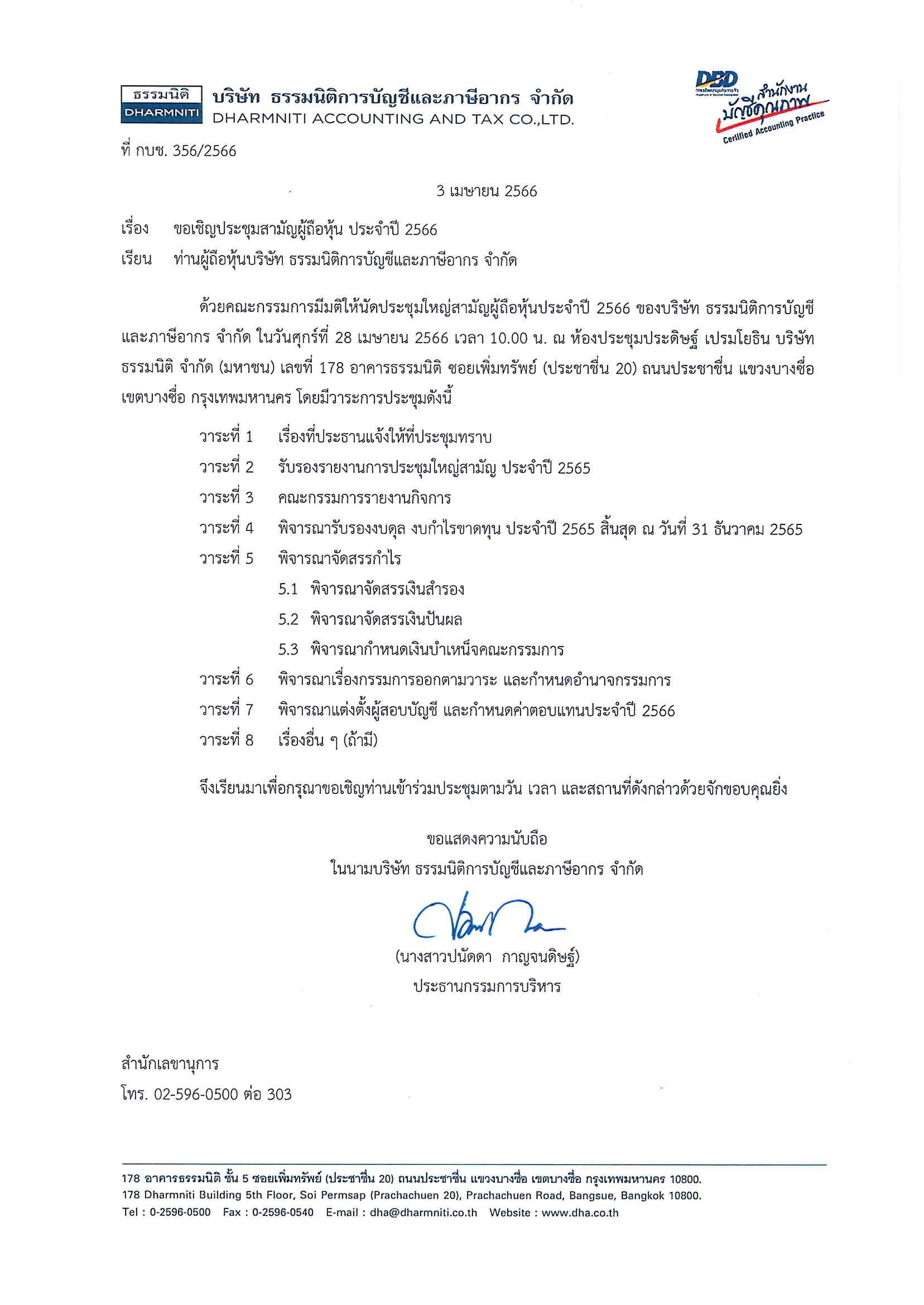 ธรรมนิติ
DHARMNITI
บริษัท ธรรมนิติการบัญชีและภาษีอากร จำกัด
DHARMNITI ACCOUNTING AND TAX CO.,LTD.

DBD
สำนักงาน
บัญชีคุณภาพ
Certified Accounting Practice

ที่ กบช. 356/2566

3 เมษายน 2566

เรื่อง ขอเชิญประชุมสามัญผู้ถือหุ้น ประจำปี 2566

เรียน ท่านผู้ถือหุ้นบริษัท ธรรมนิติการบัญชีและภาษีอากร จำกัด

ด้วยคณะกรรมการมีมติให้นัดประชุมใหญ่สามัญผู้ถือหุ้นประจำปี 2566 ของบริษัท ธรรมนิติการบัญชีและภาษีอากร จำกัด ในวันศุกร์ที่ 28 เมษายน 2566 เวลา 10.00 น. ณ ห้องประชุมประดิษฐ์ เปรมโยธิน บริษัท ธรรมนิติ จำกัด (มหาชน) เลขที่ 178 อาคารธรรมนิติ ซอยเพิ่มทรัพย์ (ประชาชื่น 20) ถนนประชาชื่น แขวงบางซื่อ เขตบางซื่อ กรุงเทพมหานคร โดยมีวาระการประชุมดังนี้

วาระที่ 1 เรื่องที่ประธานแจ้งให้ที่ประชุมทราบ
วาระที่ 2 รับรองรายงานการประชุมใหญ่สามัญ ประจำปี 2565
วาระที่ 3 คณะกรรมการรายงานกิจการ
วาระที่ 4 พิจารณารับรองงบดุล งบกำไรขาดทุน ประจำปี 2565 สิ้นสุด ณ วันที่ 31 ธันวาคม 2565
วาระที่ 5 พิจารณาจัดสรรกำไร
5.1 พิจารณาจัดสรรเงินสำรอง
5.2 พิจารณาจัดสรรเงินปันผล
5.3 พิจารณากำหนดเงินบำเหน็จคณะกรรมการ
วาระที่ 6 พิจารณาเรื่องกรรมการออกตามวาระ และกำหนดอำนาจกรรมการ
วาระที่ 7 พิจารณาแต่งตั้งผู้สอบบัญชี และกำหนดค่าตอบแทนประจำปี 2566
วาระที่ 8 เรื่องอื่น ๆ (ถ้ามี)

จึงเรียนมาเพื่อกรุณาขอเชิญท่านเข้าร่วมประชุมตามวัน เวลา และสถานที่ดังกล่าวด้วยจักขอบคุณยิ่ง

ขอแสดงความนับถือ
ในนามบริษัท ธรรมนิติการบัญชีและภาษีอากร จำกัด

(นางสาวปนัดดา กาญจนดิษฐ์)
ประธานกรรมการบริหาร

สำนักเลขานุการ
โทร. 02-596-0500 ต่อ 303

178 อาคารธรรมนิติ ชั้น 5 ซอยเพิ่มทรัพย์ (ประชาชื่น 20) ถนนประชาชื่น แขวงบางซื่อ เขตบางซื่อ กรุงเทพมหานคร 10800.
178 Dharmniti Building 5th Floor, Soi Permsap (Prachachuen 20), Prachachuen Road, Bangsue, Bangkok 10800.
Tel : 0-2596-0500 Fax : 0-2596-0540 E-mail : dha@dharmniti.co.th Website : www.dha.co.th